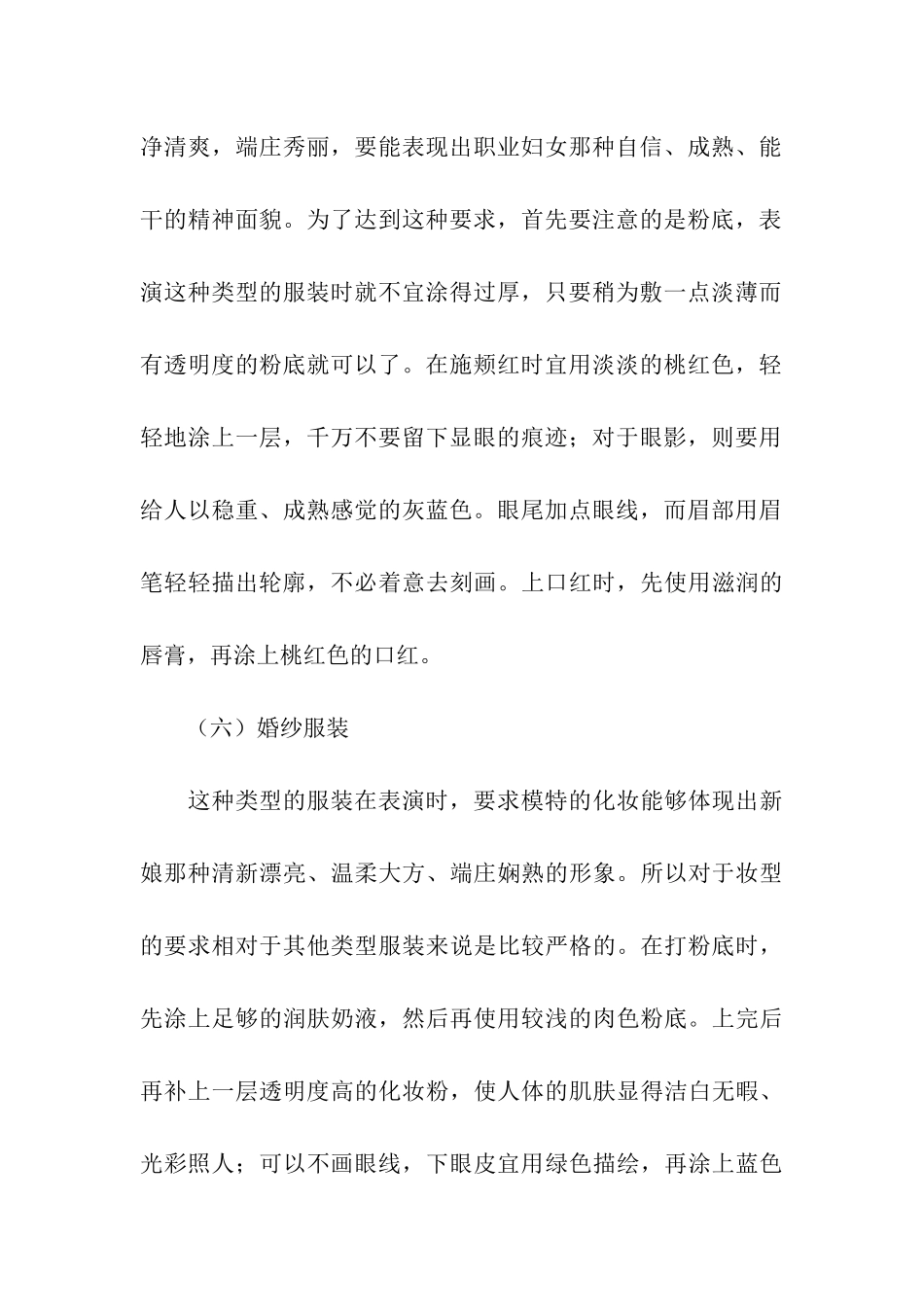 净清爽，端庄秀丽，要能表现出职业妇女那种自信、成熟、能干的精神面貌。为了达到这种要求，首先要注意的是粉底，表演这种类型的服装时就不宜涂得过厚，只要稍为敷一点淡薄而有透明度的粉底就可以了。在施颊红时宜用淡淡的桃红色，轻轻地涂上一层，千万不要留下显眼的痕迹；对于眼影，则要用给人以稳重、成熟感觉的灰蓝色。眼尾加点眼线，而眉部用眉笔轻轻描出轮廓，不必着意去刻画。上口红时，先使用滋润的唇膏，再涂上桃红色的口红。

（六）婚纱服装

这种类型的服装在表演时，要求模特的化妆能够体现出新娘那种清新漂亮、温柔大方、端庄娴熟的形象。所以对于妆型的要求相对于其他类型服装来说是比较严格的。在打粉底时，先涂上足够的润肤奶液，然后再使用较浅的肉色粉底。上完后再补上一层透明度高的化妆粉，使人体的肌肤显得洁白无暇、光彩照人；可以不画眼线，下眼皮宜用绿色描绘，再涂上蓝色